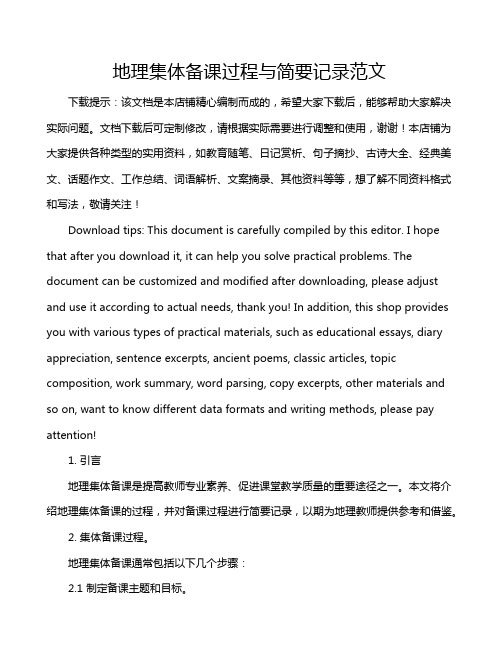 地理集体备课过程与简要记录范文

下载提示：该文档是本店铺精心编制而成的，希望大家下载后，能够帮助大家解决实际问题。文档下载后可定制修改，请根据实际需要进行调整和使用，谢谢！本店铺为大家提供各种类型的实用资料，如教育随笔、日记赏析、句子摘抄、古诗大全、经典美文、话题作文、工作总结、词语解析、文案摘录、其他资料等等，想了解不同资料格式和写法，敬请关注！

Download tips: This document is carefully compiled by this editor. I hope that after you download it, it can help you solve practical problems. The document can be customized and modified after downloading, please adjust and use it according to actual needs, thank you! In addition, this shop provides you with various types of practical materials, such as educational essays, diary appreciation, sentence excerpts, ancient poems, classic articles, topic composition, work summary, word parsing, copy excerpts, other materials and so on, want to know different data formats and writing methods, please pay attention!

1. 引言

地理集体备课是提高教师专业素养、促进课堂教学质量的重要途径之一。本文将介绍地理集体备课的过程，并对备课过程进行简要记录，以期为地理教师提供参考和借鉴。

2. 集体备课过程。

地理集体备课通常包括以下几个步骤：

2.1 制定备课主题和目标。